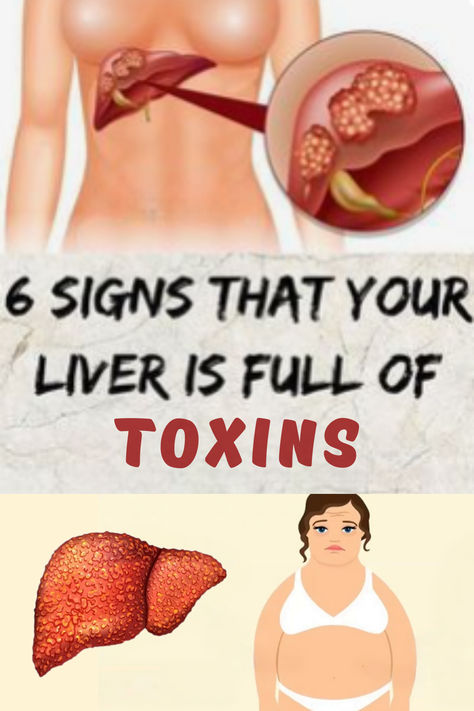 6 SIGNS THAT YOUR LIVER IS FULL OF TOXINS